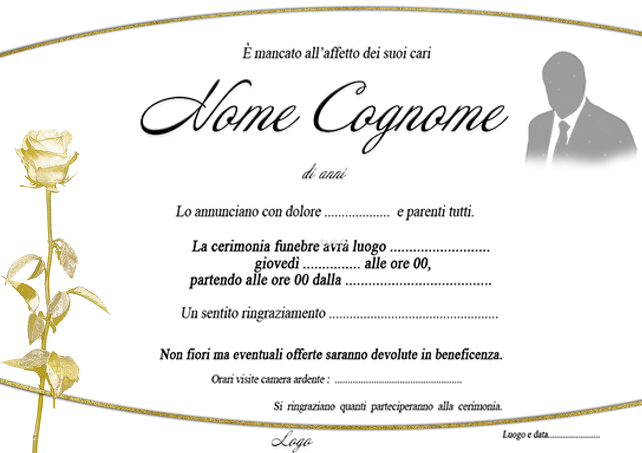 È mancato all'affetto dei suoi cari

Nome Cognome

di anni

Lo annunciano con dolore ____ e parenti tutti.

La cerimonia funebre avrà luogo ____
giovedì ____ alle ore 00,
partendo alle ore 00 dalla ____

Un sentito ringraziamento ____

Non fiori ma eventuali offerte saranno devolute in beneficenza.

Orari visite camera ardente : ____

Si ringraziano quanti parteciperanno alla cerimonia.

Logo

Luogo e data____